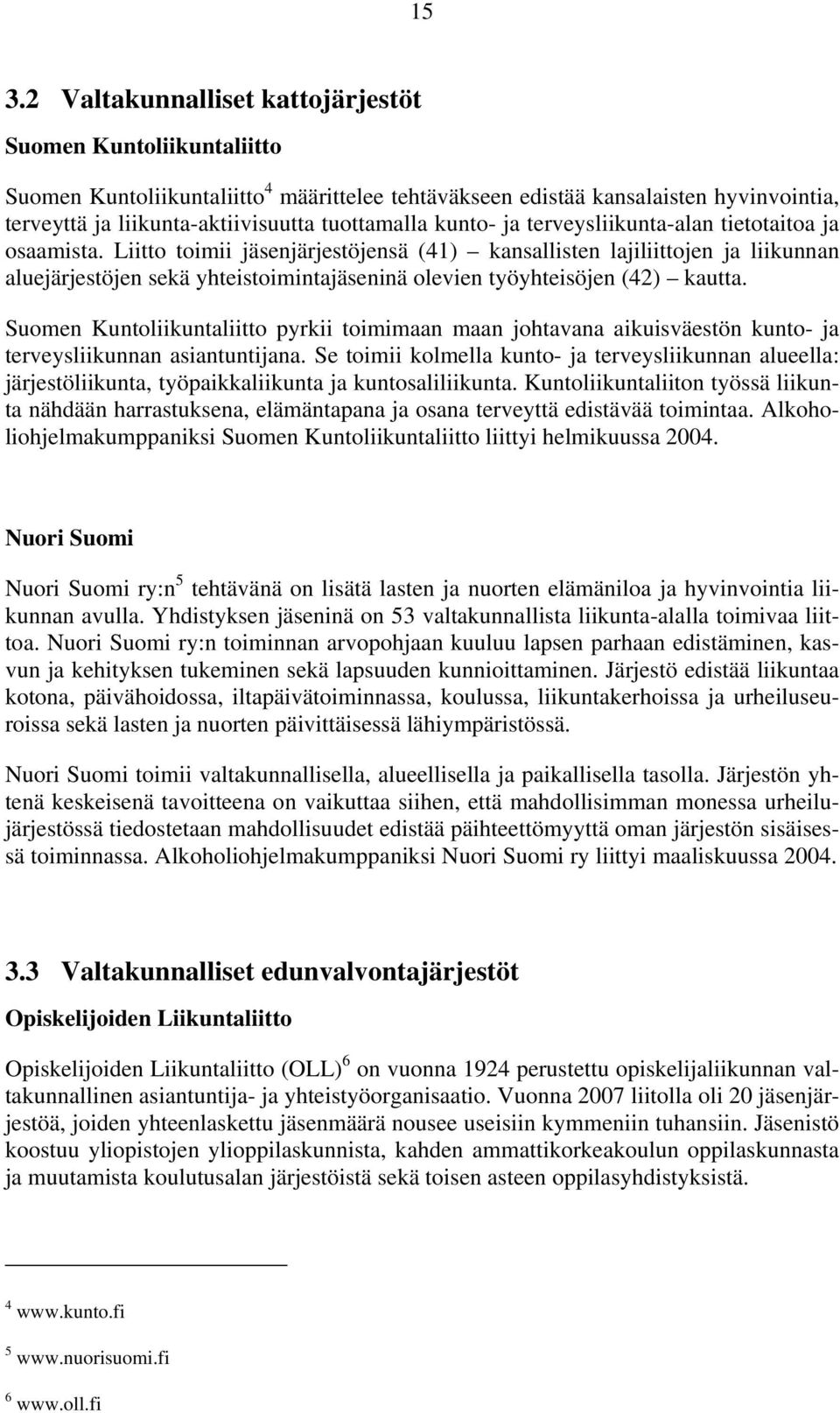 15

3.2 Valtakunnalliset kattojärjestöt

Suomen Kuntoliikuntaliitto

Suomen Kuntoliikuntaliitto$^4$ määrittelee tehtäväkseen edistää kansalaisten hyvinvointia, terveyttä ja liikunta-aktiivisuutta tuottamalla kunto- ja terveysliikunta-alan tietotaitoa ja osaamista. Liitto toimii jäsenjärjestöjensä (41) – kansallisten lajiliittojen ja liikunnan aluejärjestöjen sekä yhteistoimintajäseninä olevien työyhteisöjen (42) – kautta.

Suomen Kuntoliikuntaliitto pyrkii toimimaan maan johtavana aikuisväestön kunto- ja terveysliikunnan asiantuntijana. Se toimii kolmella kunto- ja terveysliikunnan alueella: järjestöliikunta, työpaikkaliikunta ja kuntosaliliikunta. Kuntoliikuntaliiton työssä liikunta nähdään harrastuksena, elämäntapana ja osana terveyttä edistävää toimintaa. Alkoholiohjelmakumppaniksi Suomen Kuntoliikuntaliitto liittyi helmikuussa 2004.

Nuori Suomi

Nuori Suomi ry:n$^5$ tehtävänä on lisätä lasten ja nuorten elämäniloa ja hyvinvointia liikunnan avulla. Yhdistyksen jäseninä on 53 valtakunnallista liikunta-alalla toimivaa liittoa. Nuori Suomi ry:n toiminnan arvopohjaan kuuluu lapsen parhaan edistäminen, kasvun ja kehityksen tukeminen sekä lapsuuden kunnioittaminen. Järjestö edistää liikuntaa kotona, päivähoidossa, iltapäivätoiminnassa, koulussa, liikuntakerhoissa ja urheiluseuroissa sekä lasten ja nuorten päivittäisessä lähiympäristössä.

Nuori Suomi toimii valtakunnallisella, alueellisella ja paikallisella tasolla. Järjestön yhtenä keskeisenä tavoitteena on vaikuttaa siihen, että mahdollisimman monessa urheilujärjestössä tiedostetaan mahdollisuudet edistää päihteettömyyttä oman järjestön sisäisessä toiminnassa. Alkoholiohjelmakumppaniksi Nuori Suomi ry liittyi maaliskuussa 2004.

3.3 Valtakunnalliset edunvalvontajärjestöt

Opiskelijoiden Liikuntaliitto

Opiskelijoiden Liikuntaliitto (OLL)$^6$ on vuonna 1924 perustettu opiskelijaliikunnan valtakunnallinen asiantuntija- ja yhteistyöorganisaatio. Vuonna 2007 liitolla oli 20 jäsenjärjestöä, joiden yhteenlaskettu jäsenmäärä nousee useisiin kymmeniin tuhansiin. Jäsenistö koostuu yliopistojen ylioppilaskunnista, kahden ammattikorkeakoulun oppilaskunnasta ja muutamista koulutusalan järjestöistä sekä toisen asteen oppilasyhdistyksistä.

$^4$ www.kunto.fi

$^5$ www.nuorisuomi.fi

$^6$ www.oll.fi